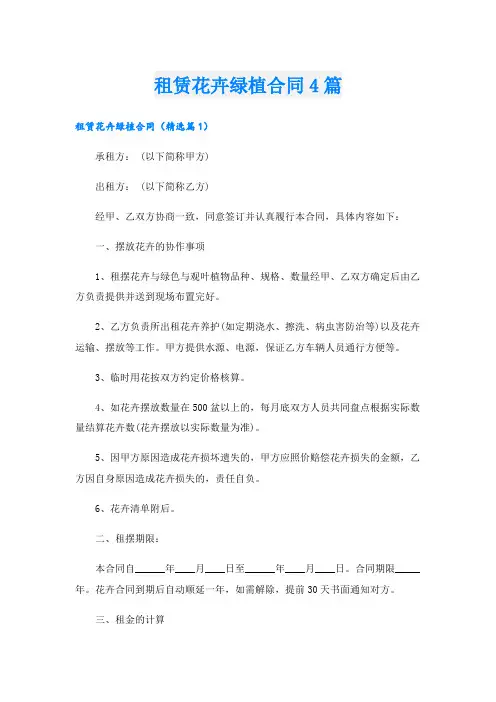 租赁花卉绿植合同4篇

租赁花卉绿植合同（精选篇1）

承租方：（以下简称甲方）

出租方：（以下简称乙方）

经甲、乙双方协商一致，同意签订并认真履行本合同，具体内容如下：

一、摆放花卉的协作事项

1、租摆花卉与绿色与观叶植物品种、规格、数量经甲、乙双方确定后由乙方负责提供并送到现场布置完好。

2、乙方负责所出租花卉养护(如定期浇水、擦洗、病虫害防治等)以及花卉运输、摆放等工作。甲方提供水源、电源，保证乙方车辆人员通行方便等。

3、临时用花按双方约定价格核算。

4、如花卉摆放数量在500盆以上的，每月底双方人员共同盘点根据实际数量结算花卉数(花卉摆放以实际数量为准)。

5、因甲方原因造成花卉损坏遗失的，甲方应照价赔偿花卉损失的金额，乙方因自身原因造成花卉损失的，责任自负。

6、花卉清单附后。

二、租摆期限：

本合同自______年____月____日至______年____月____日。合同期限_____年。花卉合同到期后自动顺延一年，如需解除，提前30天书面通知对方。

三、租金的计算